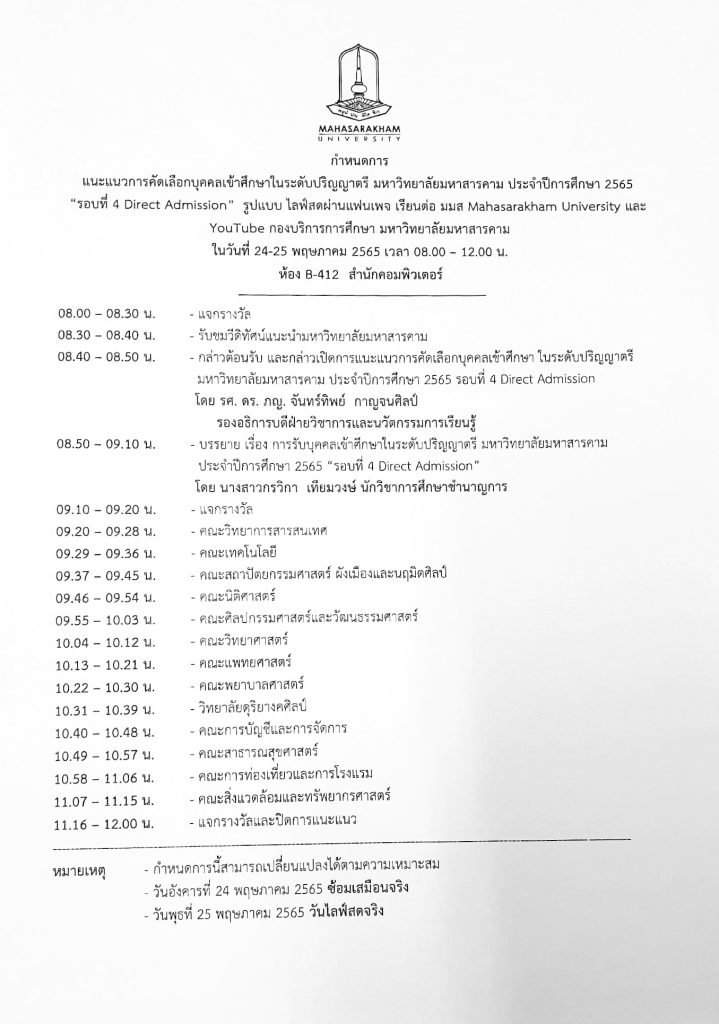 MAHASARAKHAM
UNIVERSITY

กำหนดการ
แนะแนวการคัดเลือกบุคคลเข้าศึกษาในระดับปริญญาตรี มหาวิทยาลัยมหาสารคาม ประจำปีการศึกษา 2565
"รอบที่ 4 Direct Admission" รูปแบบ ไลฟ์สดผ่านแฟนเพจ เรียนต่อ มมส Mahasarakham University และ YouTube กองบริการการศึกษา มหาวิทยาลัยมหาสารคาม
ในวันที่ 24-25 พฤษภาคม 2565 เวลา 08.00 – 12.00 น.
ห้อง B-412 สำนักคอมพิวเตอร์

08.00 – 08.30 น. - แจกรางวัล
08.30 – 08.40 น. - รับชมวีดิทัศน์แนะนำมหาวิทยาลัยมหาสารคาม
08.40 – 08.50 น. - กล่าวต้อนรับ และกล่าวเปิดการแนะแนวการคัดเลือกบุคคลเข้าศึกษา ในระดับปริญญาตรี มหาวิทยาลัยมหาสารคาม ประจำปีการศึกษา 2565 รอบที่ 4 Direct Admission
โดย รศ. ดร. ภญ. จันทร์ทิพย์ กาญจนศิลป์
รองอธิการบดีฝ่ายวิชาการและนวัตกรรมการเรียนรู้
08.50 – 09.10 น. - บรรยาย เรื่อง การรับบุคคลเข้าศึกษาในระดับปริญญาตรี มหาวิทยาลัยมหาสารคาม ประจำปีการศึกษา 2565 "รอบที่ 4 Direct Admission"
โดย นางสาวกรวิกา เทียมวงษ์ นักวิชาการศึกษาชำนาญการ
09.10 – 09.20 น. - แจกรางวัล
09.20 – 09.28 น. - คณะวิทยาการสารสนเทศ
09.29 – 09.36 น. - คณะเทคโนโลยี
09.37 – 09.45 น. - คณะสถาปัตยกรรมศาสตร์ ผังเมืองและนฤมิตศิลป์
09.46 – 09.54 น. - คณะนิติศาสตร์
09.55 – 10.03 น. - คณะศิลปกรรมศาสตร์และวัฒนธรรมศาสตร์
10.04 – 10.12 น. - คณะวิทยาศาสตร์
10.13 – 10.21 น. - คณะแพทยศาสตร์
10.22 – 10.30 น. - คณะพยาบาลศาสตร์
10.31 – 10.39 น. - วิทยาลัยดุริยางคศิลป์
10.40 – 10.48 น. - คณะการบัญชีและการจัดการ
10.49 – 10.57 น. - คณะสาธารณสุขศาสตร์
10.58 – 11.06 น. - คณะการท่องเที่ยวและการโรงแรม
11.07 – 11.15 น. - คณะสิ่งแวดล้อมและทรัพยากรศาสตร์
11.16 – 12.00 น. - แจกรางวัลและปิดการแนะแนว

หมายเหตุ - กำหนดการนี้สามารถเปลี่ยนแปลงได้ตามความเหมาะสม
- วันอังคารที่ 24 พฤษภาคม 2565 ซ้อมเสมือนจริง
- วันพุธที่ 25 พฤษภาคม 2565 วันไลฟ์สดจริง